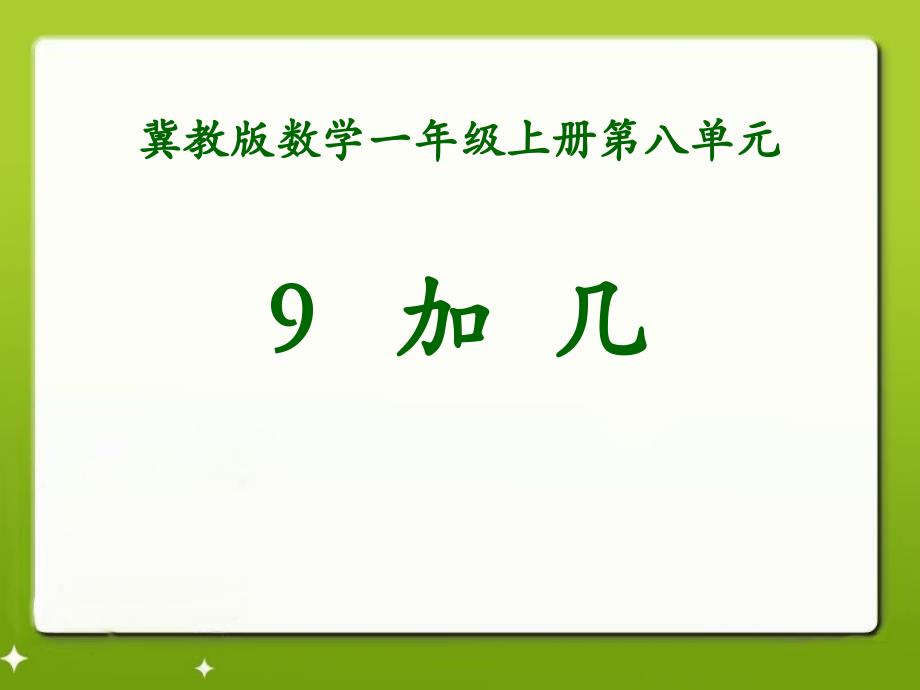 冀教版数学一年级上册第八单元

9 加 几